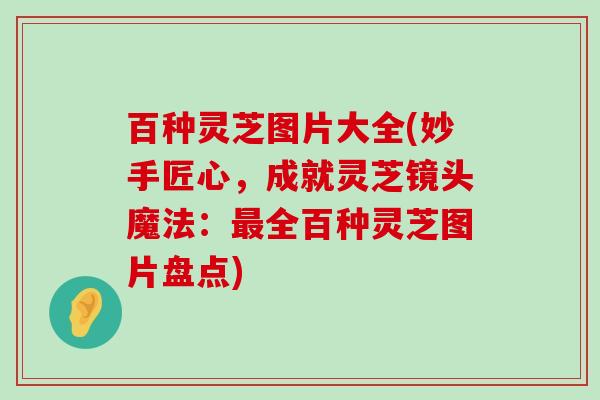 百种灵芝图片大全(妙手匠心，成就灵芝镜头魔法：最全百种灵芝图片盘点)